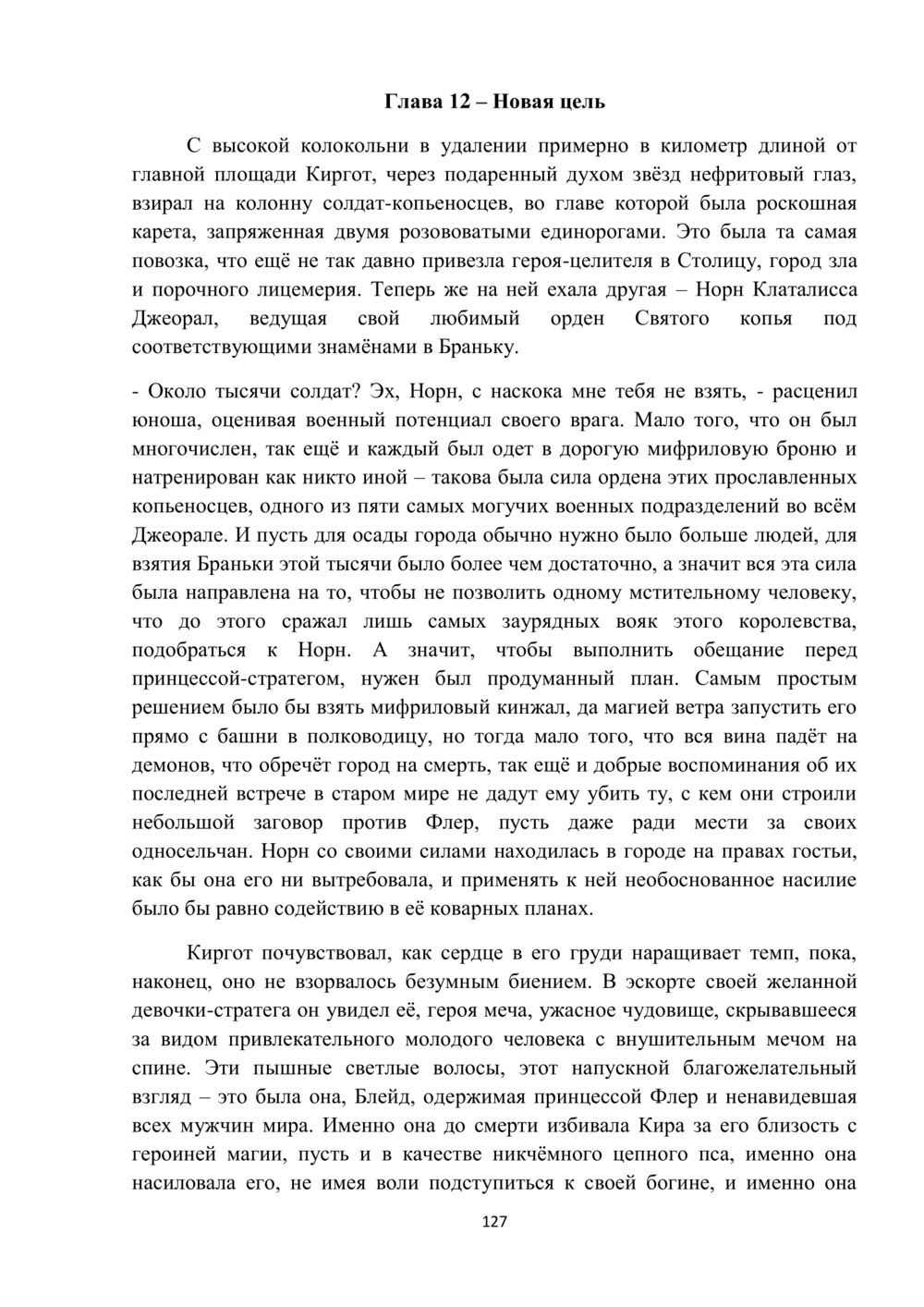 Глава 12 – Новая цель

С высокой колокольни в удалении примерно в километр длиной от главной площади Киргот, через подаренный духом звёзд нефритовый глаз, взирал на колонну солдат-копьеносцев, во главе которой была роскошная карета, запряженная двумя розововатыми единорогами. Это была та самая повозка, что ещё не так давно привезла героя-целителя в Столицу, город зла и порочного лицемерия. Теперь же на ней ехала другая – Норн Клаталисса Джеорал, ведущая свой любимый орден Святого копья под соответствующими знамёнами в Браньку.

- Около тысячи солдат? Эх, Норн, с наскока мне тебя не взять, - расценил юноша, оценивая военный потенциал своего врага. Мало того, что он был многочислен, так ещё и каждый был одет в дорогую мифриловую броню и натренирован как никто иной – такова была сила ордена этих прославленных копьеносцев, одного из пяти самых могучих военных подразделений во всём Джеорале. И пусть для осады города обычно нужно было больше людей, для взятия Браньки этой тысячи было более чем достаточно, а значит вся эта сила была направлена на то, чтобы не позволить одному мстительному человеку, что до этого сражал лишь самых заурядных вояк этого королевства, подобраться к Норн. А значит, чтобы выполнить обещание перед принцессой-стратегом, нужен был продуманный план. Самым простым решением было бы взять мифриловый кинжал, да магией ветра запустить его прямо с башни в полководицу, но тогда мало того, что вся вина падёт на демонов, что обречёт город на смерть, так ещё и добрые воспоминания об их последней встрече в старом мире не дадут ему убить ту, с кем они строили небольшой заговор против Флер, пусть даже ради мести за своих односельчан. Норн со своими силами находилась в городе на правах гостьи, как бы она его ни вытребовала, и применять к ней необоснованное насилие было бы равно содействию в её коварных планах.

Киргот почувствовал, как сердце в его груди наращивает темп, пока, наконец, оно не взорвалось безумным биением. В эскорте своей желанной девочки-стратега он увидел её, героя меча, ужасное чудовище, скрывавшееся за видом привлекательного молодого человека с внушительным мечом на спине. Эти пышные светлые волосы, этот напускной благожелательный взгляд – это была она, Блейд, одержимая принцессой Флер и ненавидевшая всех мужчин мира. Именно она до смерти избивала Кира за его близость с героиней магии, пусть и в качестве никчёмного цепного пса, именно она насиловала его, не имея воли подступиться к своей богине, и именно она

127